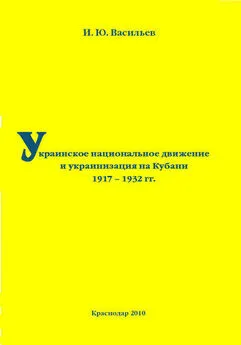 И. Ю. Васильев

Украинское национальное движение и украинизация на Кубани 1917 – 1932 гг.

Краснодар 2010